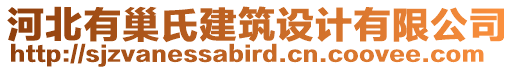 河北有巢氏建筑设计有限公司
http://sjzvanessabird.cn.coovee.com